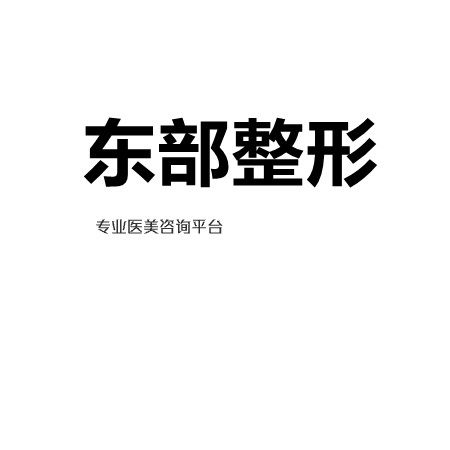 东部整形

专业医美咨询平台